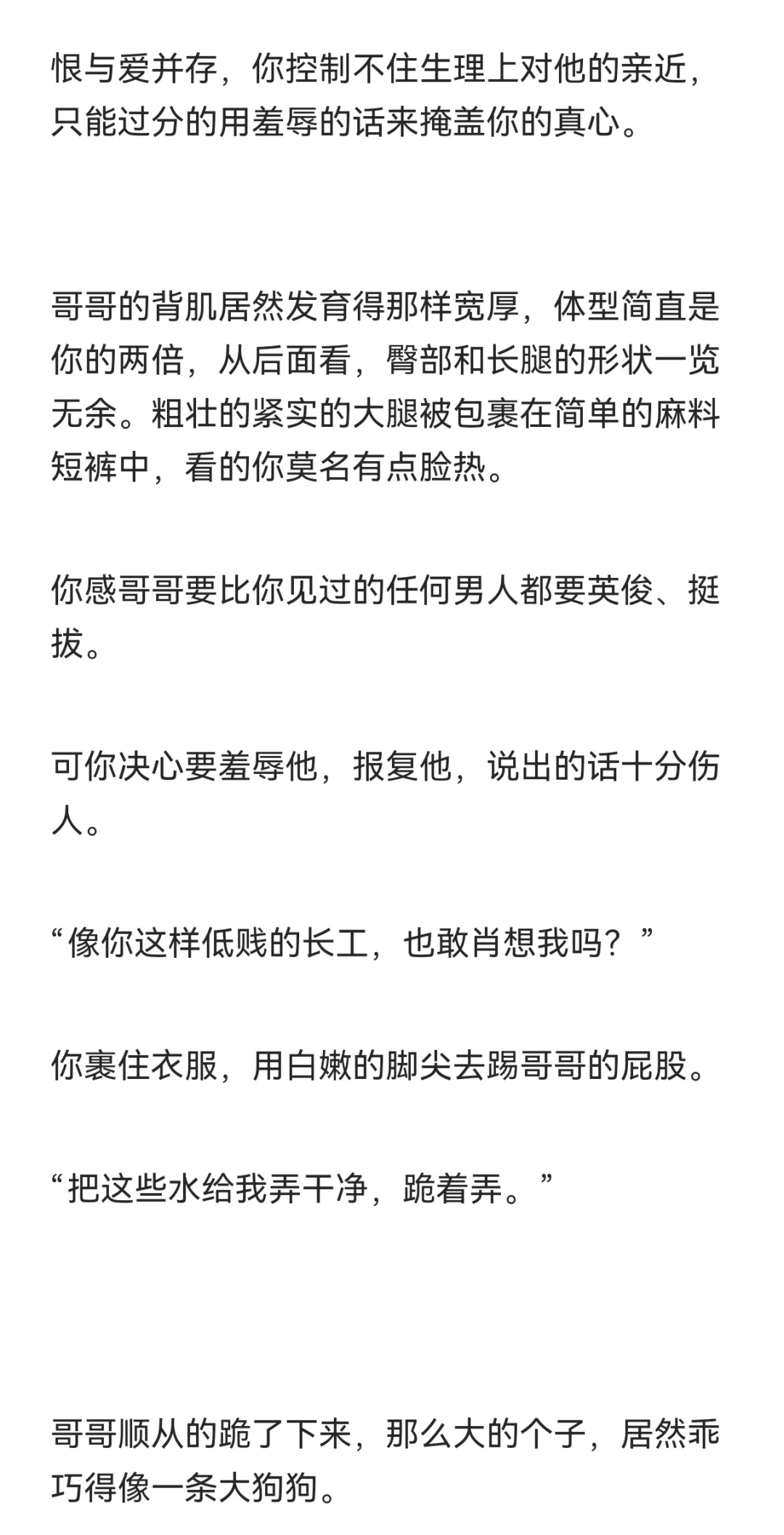 恨与爱并存，你控制不住生理上对他的亲近，只能过分的用羞辱的话来掩盖你的真心。

哥哥的背肌居然发育得那样宽厚，体型简直是你的两倍，从后面看，臀部和长腿的形状一览无余。粗壮的紧实的大腿被包裹在简单的麻料短裤中，看的你莫名有点脸热。

你感哥哥要比你见过的任何男人都要英俊、挺拔。

可你决心要羞辱他，报复他，说出的话十分伤人。

“像你这样低贱的长工，也敢肖想我吗？”

你裹住衣服，用白嫩的脚尖去踢哥哥的屁股。

“把这些水给我弄干净，跪着弄。”

哥哥顺从的跪了下来，那么大的个子，居然乖巧得像一条大狗狗。